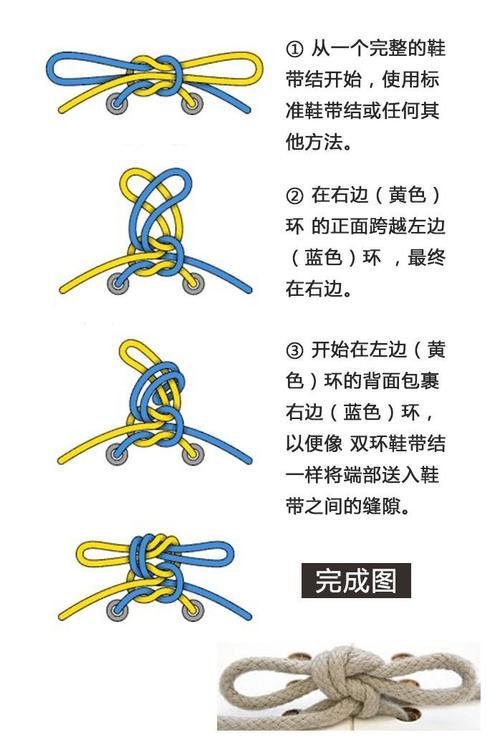 ① 从一个完整的鞋带结开始，使用标准鞋带结或任何其他方法。

② 在右边（黄色）环 的正面跨越左边（蓝色）环 ，最终在右边。

③ 开始在左边（黄色）环的背面包裹右边（蓝色）环，以便像 双环鞋带结一样将端部送入鞋带之间的缝隙。

完成图